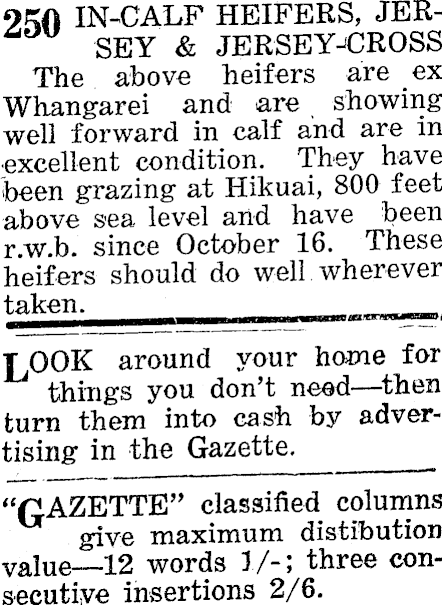 250 IN-CALF HEIFERS, JERSEY & JERSEY-CROSS

The above heifers are ex Whangarei and are showing well forward in calf and are in excellent condition. They have been grazing at Hikuai, 800 feet above sea level and have been r.w.b. since October 16. These heifers should do well wherever taken.

LOOK around your home for things you don't need—then turn them into cash by advertising in the Gazette.

"GAZETTE" classified columns give maximum distibution value—12 words 1/-; three consecutive insertions 2/6.